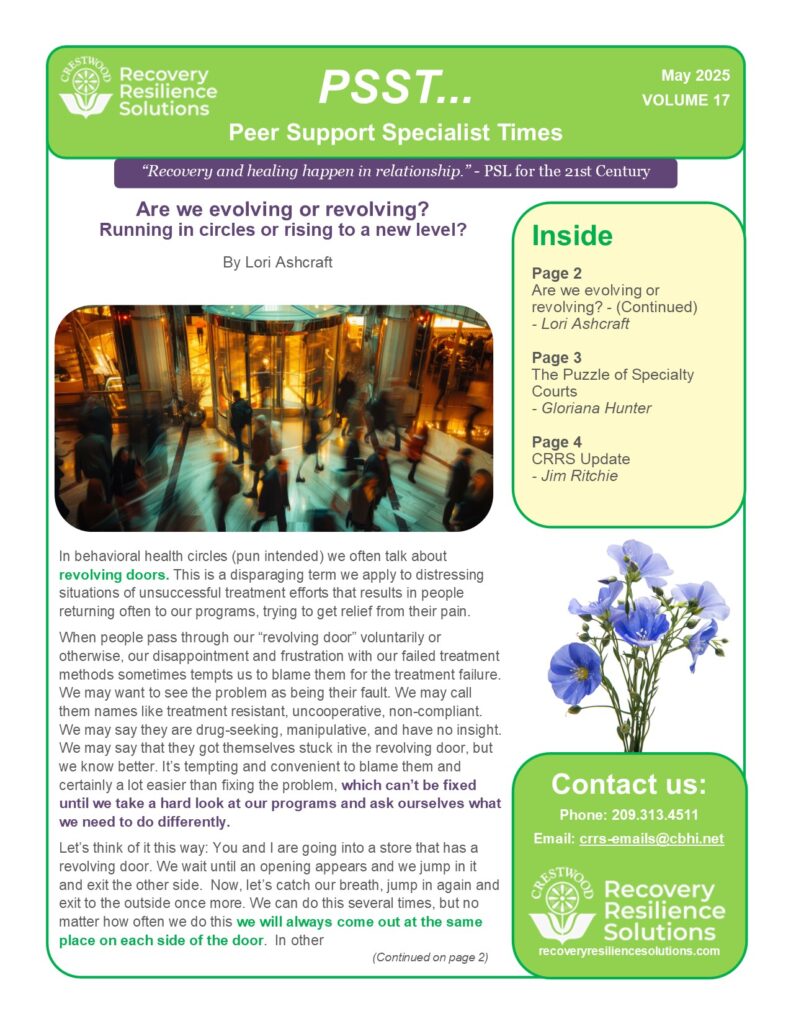 CRESTWOOD Recovery Resilience Solutions

PSST...

Peer Support Specialist Times

May 2025
VOLUME 17

"Recovery and healing happen in relationship." - PSL for the 21st Century

Are we evolving or revolving?
Running in circles or rising to a new level?

By Lori Ashcraft

In behavioral health circles (pun intended) we often talk about revolving doors. This is a disparaging term we apply to distressing situations of unsuccessful treatment efforts that results in people returning often to our programs, trying to get relief from their pain.

When people pass through our "revolving door" voluntarily or otherwise, our disappointment and frustration with our failed treatment methods sometimes tempts us to blame them for the treatment failure. We may want to see the problem as being their fault. We may call them names like treatment resistant, uncooperative, non-compliant. We may say they are drug-seeking, manipulative, and have no insight. We may say that they got themselves stuck in the revolving door, but we know better. It's tempting and convenient to blame them and certainly a lot easier than fixing the problem, which can't be fixed until we take a hard look at our programs and ask ourselves what we need to do differently.

Let's think of it this way: You and I are going into a store that has a revolving door. We wait until an opening appears and we jump in it and exit the other side. Now, let's catch our breath, jump in again and exit to the outside once more. We can do this several times, but no matter how often we do this we will always come out at the same place on each side of the door. In other

(Continued on page 2)

Inside

Page 2
Are we evolving or revolving? - (Continued)
- Lori Ashcraft

Page 3
The Puzzle of Specialty Courts
- Gloriana Hunter

Page 4
CRRS Update
- Jim Ritchie

Contact us:

Phone: 209.313.4511

Email: crrs-emails@cbhi.net

CRESTWOOD Recovery Resilience Solutions
recoveryresiliencesolutions.com